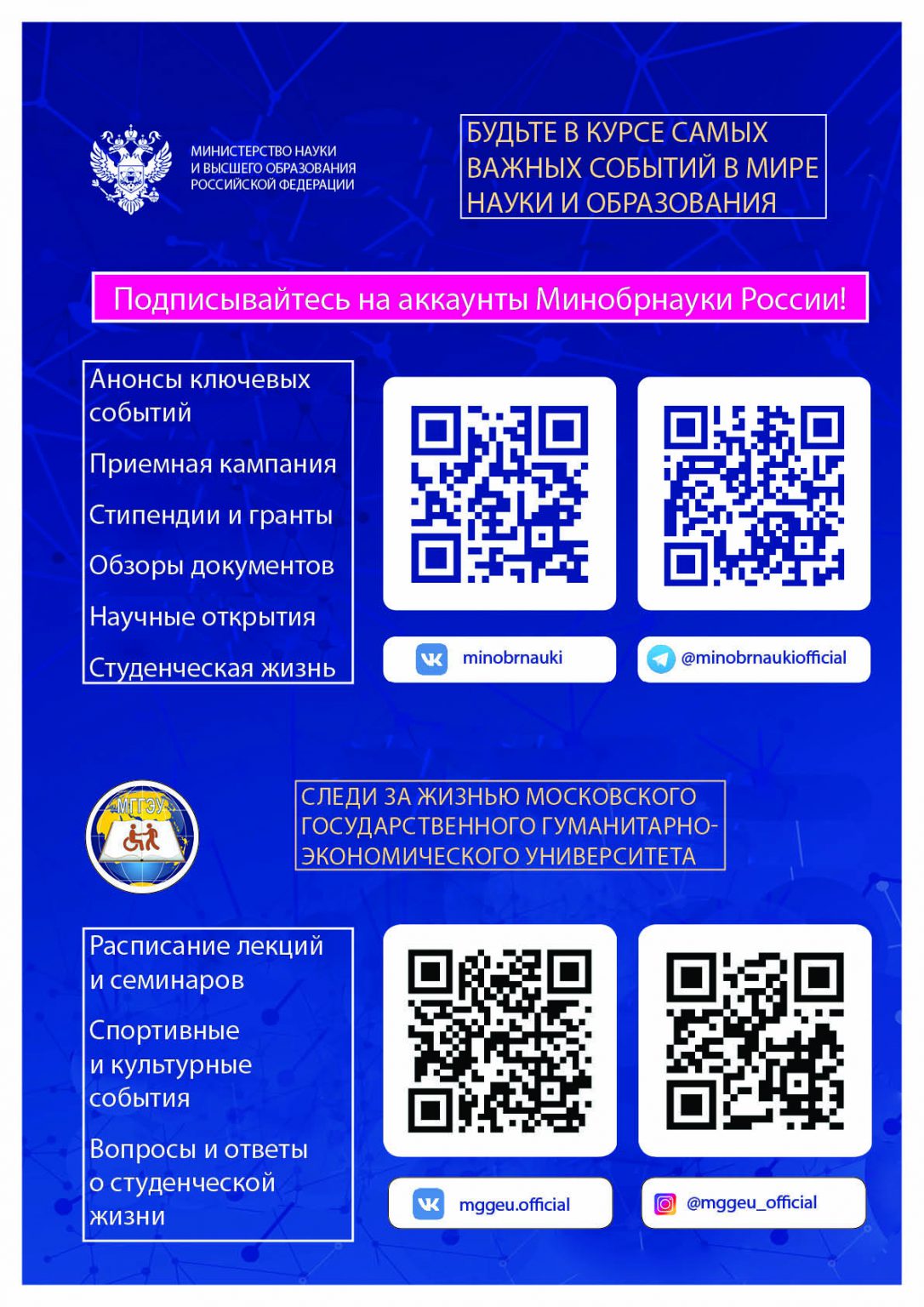 МИНИСТЕРСТВО НАУКИ И ВЫСШЕГО ОБРАЗОВАНИЯ РОССИЙСКОЙ ФЕДЕРАЦИИ

БУДЬТЕ В КУРСЕ САМЫХ ВАЖНЫХ СОБЫТИЙ В МИРЕ НАУКИ И ОБРАЗОВАНИЯ

Подписывайтесь на аккаунты Минобрнауки России!

Анонсы ключевых событий

Приемная кампания

Стипендии и гранты

Обзоры документов

Научные открытия

Студенческая жизнь

minobrnauki

@minobrnaukiofficial

МГГЭУ

СЛЕДИ ЗА ЖИЗНЬЮ МОСКОВСКОГО ГОСУДАРСТВЕННОГО ГУМАНИТАРНО-ЭКОНОМИЧЕСКОГО УНИВЕРСИТЕТА

Расписание лекций и семинаров

Спортивные и культурные события

Вопросы и ответы о студенческой жизни

mggeu.official

@mggeu_official